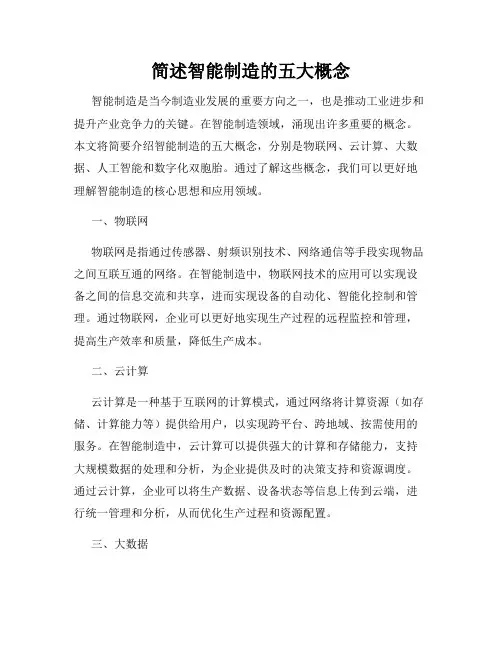 简述智能制造的五大概念

智能制造是当今制造业发展的重要方向之一，也是推动工业进步和提升产业竞争力的关键。在智能制造领域，涌现出许多重要的概念。本文将简要介绍智能制造的五大概念，分别是物联网、云计算、大数据、人工智能和数字化双胞胎。通过了解这些概念，我们可以更好地理解智能制造的核心思想和应用领域。

一、物联网

物联网是指通过传感器、射频识别技术、网络通信等手段实现物品之间互联互通的网络。在智能制造中，物联网技术的应用可以实现设备之间的信息交流和共享，进而实现设备的自动化、智能化控制和管理。通过物联网，企业可以更好地实现生产过程的远程监控和管理，提高生产效率和质量，降低生产成本。

二、云计算

云计算是一种基于互联网的计算模式，通过网络将计算资源（如存储、计算能力等）提供给用户，以实现跨平台、跨地域、按需使用的服务。在智能制造中，云计算可以提供强大的计算和存储能力，支持大规模数据的处理和分析，为企业提供及时的决策支持和资源调度。通过云计算，企业可以将生产数据、设备状态等信息上传到云端，进行统一管理和分析，从而优化生产过程和资源配置。

三、大数据